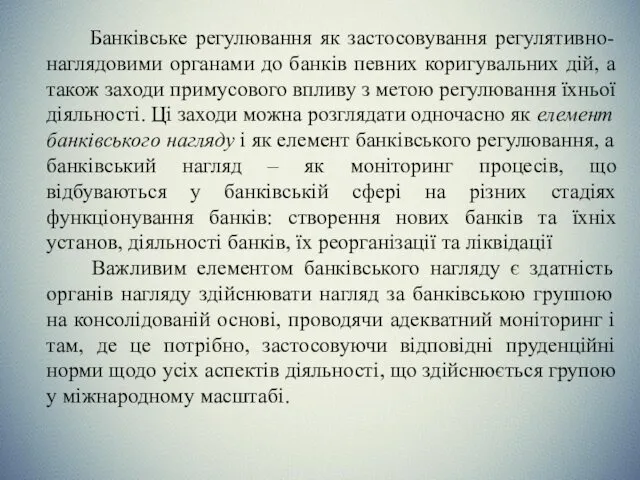 Банківське регулювання як застосовування регулятивно-наглядовими органами до банків певних коригувальних дій, а також заходи примусового впливу з метою регулювання їхньої діяльності. Ці заходи можна розглядати одночасно як елемент банківського нагляду і як елемент банківського регулювання, а банківський нагляд – як моніторинг процесів, що відбуваються у банківській сфері на різних стадіях функціонування банків: створення нових банків та їхніх установ, діяльності банків, їх реорганізації та ліквідації

Важливим елементом банківського нагляду є здатність органів нагляду здійснювати нагляд за банківською группою на консолідованій основі, проводячи адекватний моніторинг і там, де це потрібно, застосовуючи відповідні пруденційні норми щодо усіх аспектів діяльності, що здійснюється групою у міжнародному масштабі.